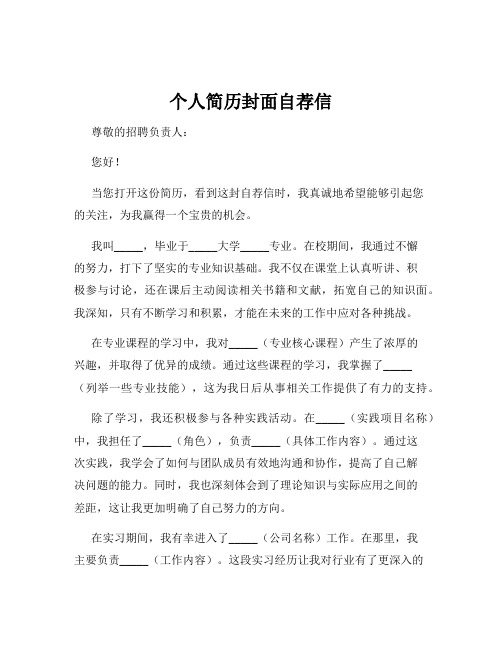 个人简历封面自荐信

尊敬的招聘负责人：

您好！

当您打开这份简历，看到这封自荐信时，我真诚地希望能够引起您的关注，为我赢得一个宝贵的机会。

我叫_____，毕业于_____大学_____专业。在校期间，我通过不懈的努力，打下了坚实的专业知识基础。我不仅在课堂上认真听讲、积极参与讨论，还在课后主动阅读相关书籍和文献，拓宽自己的知识面。我深知，只有不断学习和积累，才能在未来的工作中应对各种挑战。

在专业课程的学习中，我对_____（专业核心课程）产生了浓厚的兴趣，并取得了优异的成绩。通过这些课程的学习，我掌握了_____（列举一些专业技能），这为我日后从事相关工作提供了有力的支持。

除了学习，我还积极参与各种实践活动。在_____（实践项目名称）中，我担任了_____（角色），负责_____（具体工作内容）。通过这次实践，我学会了如何与团队成员有效地沟通和协作，提高了自己解决问题的能力。同时，我也深刻体会到了理论知识与实际应用之间的差距，这让我更加明确了自己努力的方向。

在实习期间，我有幸进入了_____（公司名称）工作。在那里，我主要负责_____（工作内容）。这段实习经历让我对行业有了更深入的